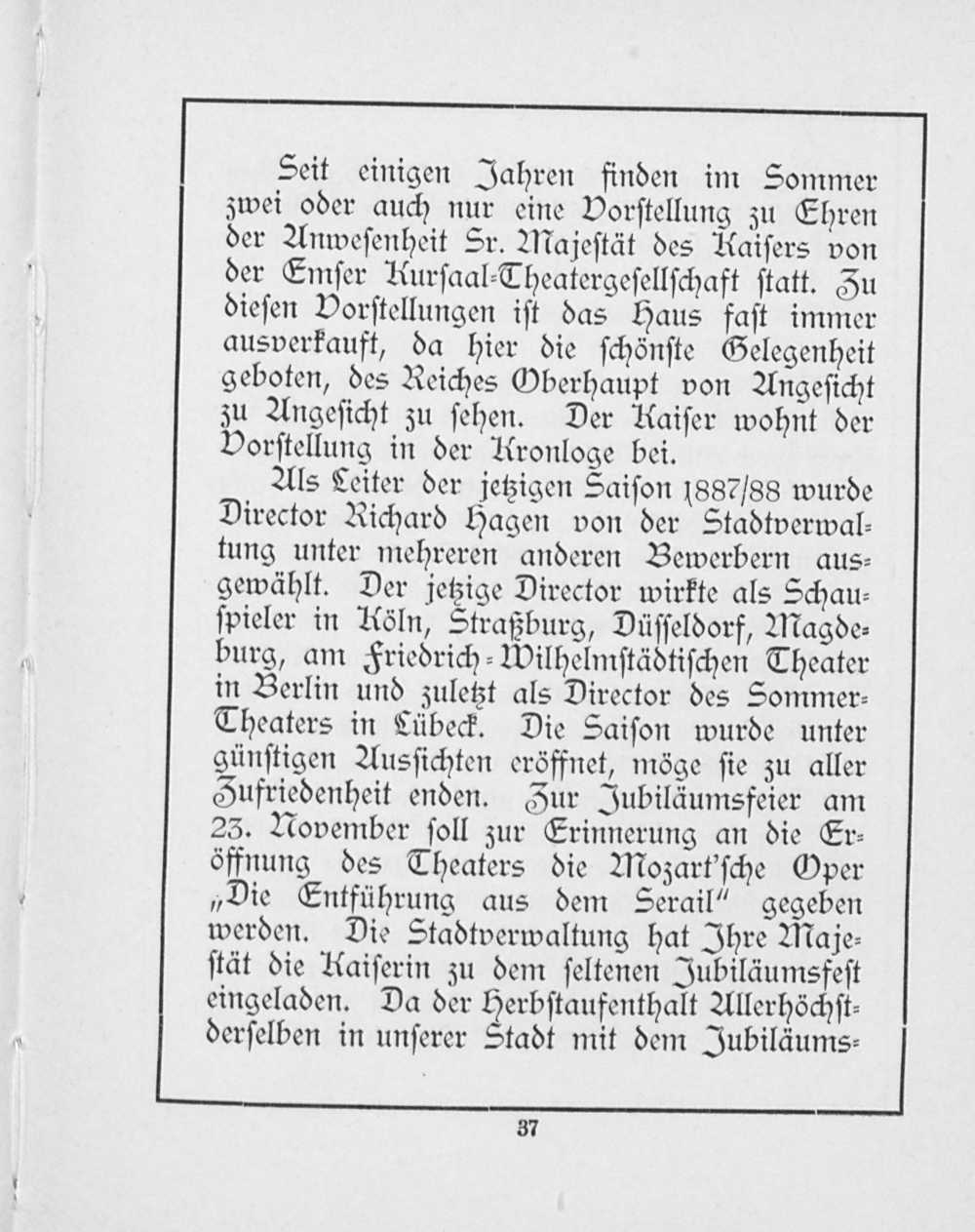 Seit einigen Jahren finden im Sommer zwei oder auch nur eine Vorstellung zu Ehren der Anwesenheit Sr. Majestät des Kaisers von der Emser Kursaal-Theatergesellschaft statt. Zu diesen Vorstellungen ist das Haus fast immer ausverkauft, da hier die schönste Gelegenheit geboten, des Reiches Oberhaupt von Angesicht zu Angesicht zu sehen. Der Kaiser wohnt der Vorstellung in der Kronloge bei.

Als Leiter der jetzigen Saison 1887/88 wurde Director Richard Hagen von der Stadtverwaltung unter mehreren anderen Bewerbern ausgewählt. Der jetzige Director wirkte als Schauspieler in Köln, Straßburg, Düsseldorf, Magdeburg, am Friedrich-Wilhelmstädtischen Theater in Berlin und zuletzt als Director des Sommer-Theaters in Lübeck. Die Saison wurde unter günstigen Aussichten eröffnet, möge sie zu aller Zufriedenheit enden. Zur Jubiläumsfeier am 23. November soll zur Erinnerung an die Eröffnung des Theaters die Mozart'sche Oper „Die Entführung aus dem Serail" gegeben werden. Die Stadtverwaltung hat Ihre Majestät die Kaiserin zu dem seltenen Jubiläumsfest eingeladen. Da der Herbstaufenthalt Allerhöchstderselben in unserer Stadt mit dem Jubiläums-

37